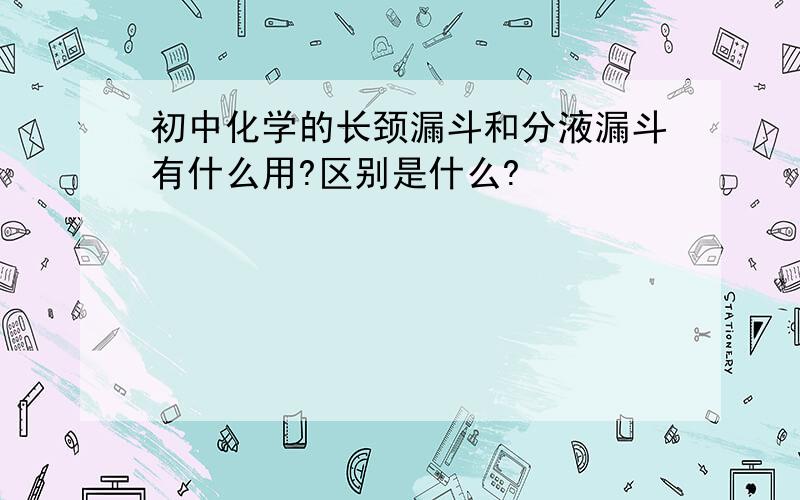 初中化学的长颈漏斗和分液漏斗有什么用?区别是什么?

STATIONERY